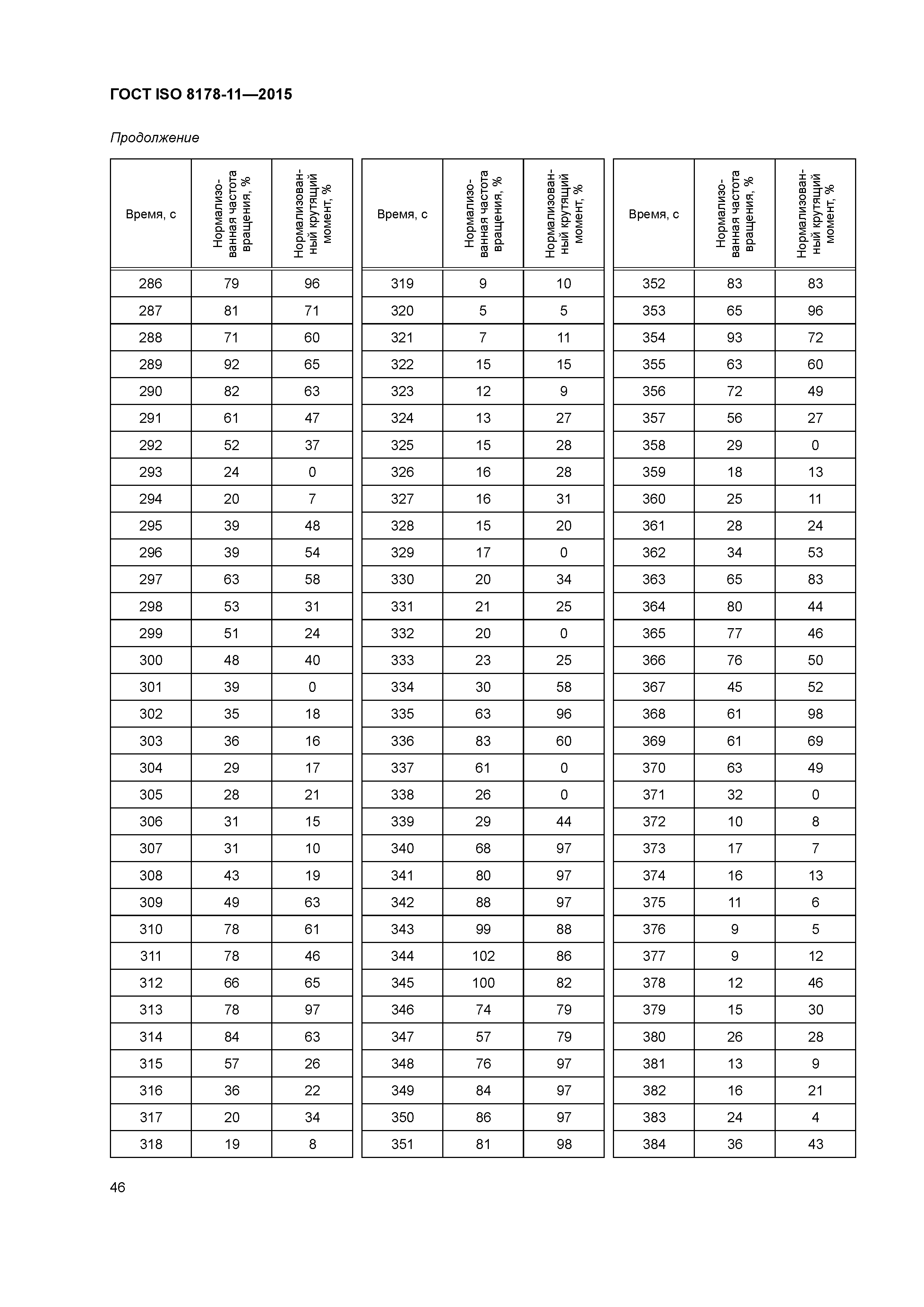 ГОСТ ISO 8178-11—2015

Продолжение

| Время, с | Нормализованная частота вращения, % | Нормализованный крутящий момент, % |
|---|---|---|
| 286 | 79 | 96 |
| 287 | 81 | 71 |
| 288 | 71 | 60 |
| 289 | 92 | 65 |
| 290 | 82 | 63 |
| 291 | 61 | 47 |
| 292 | 52 | 37 |
| 293 | 24 | 0 |
| 294 | 20 | 7 |
| 295 | 39 | 48 |
| 296 | 39 | 54 |
| 297 | 63 | 58 |
| 298 | 53 | 31 |
| 299 | 51 | 24 |
| 300 | 48 | 40 |
| 301 | 39 | 0 |
| 302 | 35 | 18 |
| 303 | 36 | 16 |
| 304 | 29 | 17 |
| 305 | 28 | 21 |
| 306 | 31 | 15 |
| 307 | 31 | 10 |
| 308 | 43 | 19 |
| 309 | 49 | 63 |
| 310 | 78 | 61 |
| 311 | 78 | 46 |
| 312 | 66 | 65 |
| 313 | 78 | 97 |
| 314 | 84 | 63 |
| 315 | 57 | 26 |
| 316 | 36 | 22 |
| 317 | 20 | 34 |
| 318 | 19 | 8 |

| Время, с | Нормализованная частота вращения, % | Нормализованный крутящий момент, % |
|---|---|---|
| 319 | 9 | 10 |
| 320 | 5 | 5 |
| 321 | 7 | 11 |
| 322 | 15 | 15 |
| 323 | 12 | 9 |
| 324 | 13 | 27 |
| 325 | 15 | 28 |
| 326 | 16 | 28 |
| 327 | 16 | 31 |
| 328 | 15 | 20 |
| 329 | 17 | 0 |
| 330 | 20 | 34 |
| 331 | 21 | 25 |
| 332 | 20 | 0 |
| 333 | 23 | 25 |
| 334 | 30 | 58 |
| 335 | 63 | 96 |
| 336 | 83 | 60 |
| 337 | 61 | 0 |
| 338 | 26 | 0 |
| 339 | 29 | 44 |
| 340 | 68 | 97 |
| 341 | 80 | 97 |
| 342 | 88 | 97 |
| 343 | 99 | 88 |
| 344 | 102 | 86 |
| 345 | 100 | 82 |
| 346 | 74 | 79 |
| 347 | 57 | 79 |
| 348 | 76 | 97 |
| 349 | 84 | 97 |
| 350 | 86 | 97 |
| 351 | 81 | 98 |

| Время, с | Нормализованная частота вращения, % | Нормализованный крутящий момент, % |
|---|---|---|
| 352 | 83 | 83 |
| 353 | 65 | 96 |
| 354 | 93 | 72 |
| 355 | 63 | 60 |
| 356 | 72 | 49 |
| 357 | 56 | 27 |
| 358 | 29 | 0 |
| 359 | 18 | 13 |
| 360 | 25 | 11 |
| 361 | 28 | 24 |
| 362 | 34 | 53 |
| 363 | 65 | 83 |
| 364 | 80 | 44 |
| 365 | 77 | 46 |
| 366 | 76 | 50 |
| 367 | 45 | 52 |
| 368 | 61 | 98 |
| 369 | 61 | 69 |
| 370 | 63 | 49 |
| 371 | 32 | 0 |
| 372 | 10 | 8 |
| 373 | 17 | 7 |
| 374 | 16 | 13 |
| 375 | 11 | 6 |
| 376 | 9 | 5 |
| 377 | 9 | 12 |
| 378 | 12 | 46 |
| 379 | 15 | 30 |
| 380 | 26 | 28 |
| 381 | 13 | 9 |
| 382 | 16 | 21 |
| 383 | 24 | 4 |
| 384 | 36 | 43 |

46